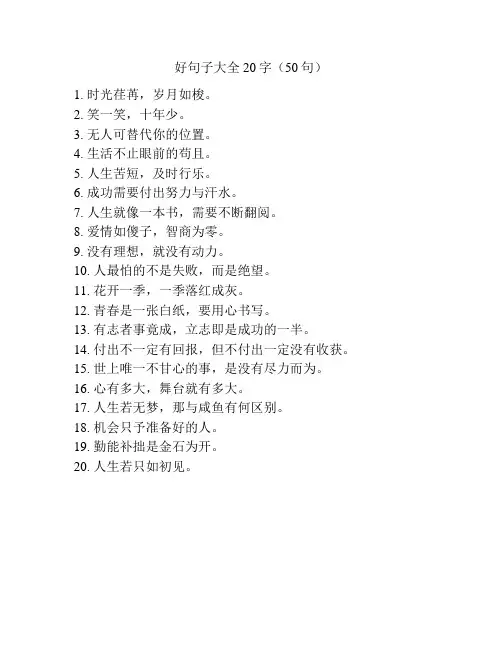 好句子大全 20 字（50 句）

1. 时光荏苒，岁月如梭。
2. 笑一笑，十年少。
3. 无人可替代你的位置。
4. 生活不止眼前的苟且。
5. 人生苦短，及时行乐。
6. 成功需要付出努力与汗水。
7. 人生就像一本书，需要不断翻阅。
8. 爱情如傻子，智商为零。
9. 没有理想，就没有动力。
10. 人最怕的不是失败，而是绝望。
11. 花开一季，一季落红成灰。
12. 青春是一张白纸，要用心书写。
13. 有志者事竟成，立志即是成功的一半。
14. 付出不一定有回报，但不付出一定没有收获。
15. 世上唯一不甘心的事，是没有尽力而为。
16. 心有多大，舞台就有多大。
17. 人生若无梦，那与咸鱼有何区别。
18. 机会只予准备好的人。
19. 勤能补拙是金石为开。
20. 人生若只如初见。